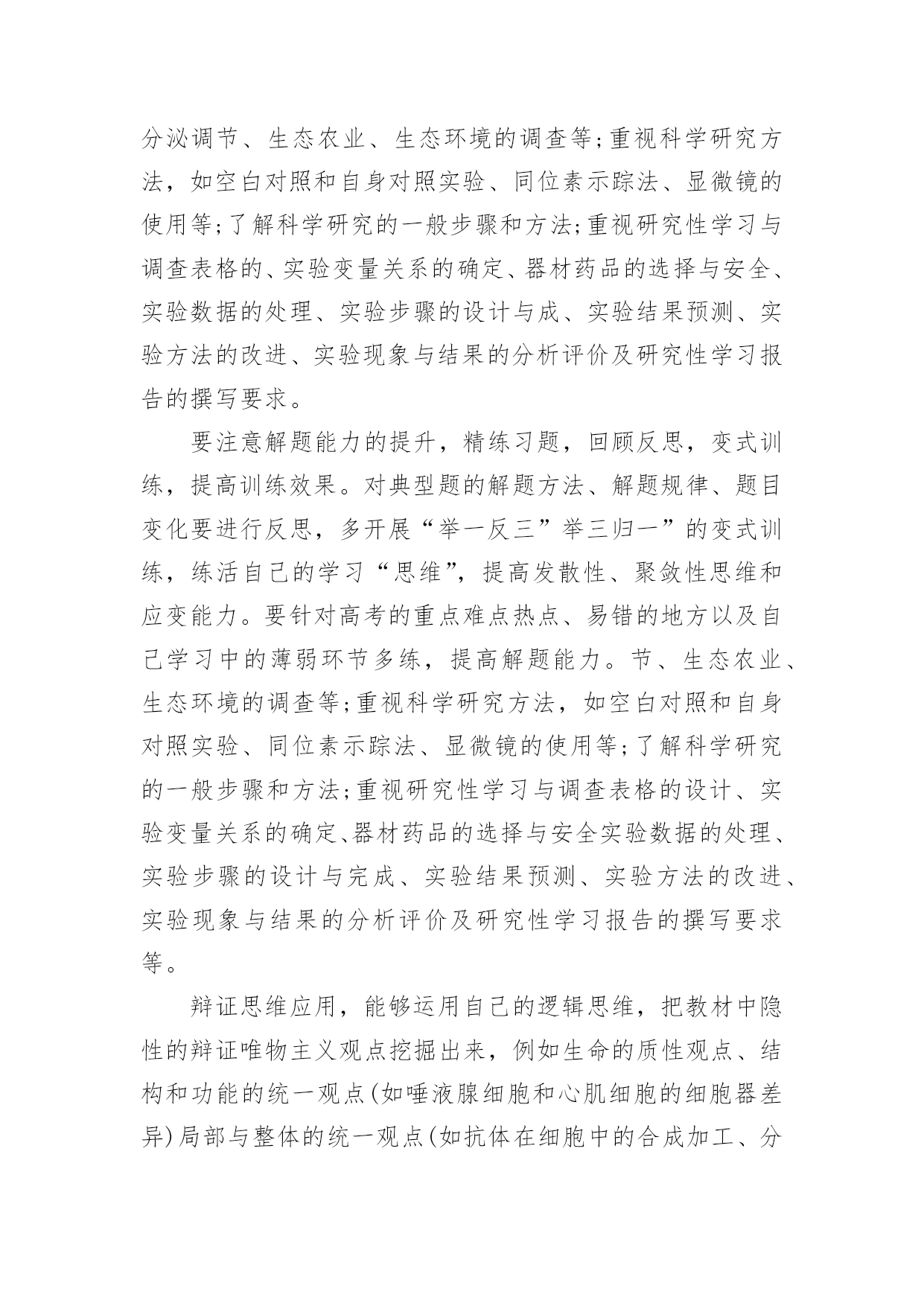 分泌调节、生态农业、生态环境的调查等;重视科学研究方法，如空白对照和自身对照实验、同位素示踪法、显微镜的使用等;了解科学研究的一般步骤和方法;重视研究性学习与调查表格的、实验变量关系的确定、器材药品的选择与安全、实验数据的处理、实验步骤的设计与成、实验结果预测、实验方法的改进、实验现象与结果的分析评价及研究性学习报告的撰写要求。

要注意解题能力的提升，精练习题，回顾反思，变式训练，提高训练效果。对典型题的解题方法、解题规律、题目变化要进行反思，多开展“举一反三”举三归一”的变式训练，练活自己的学习“思维”，提高发散性、聚敛性思维和应变能力。要针对高考的重点难点热点、易错的地方以及自己学习中的薄弱环节多练，提高解题能力。节、生态农业、生态环境的调查等;重视科学研究方法，如空白对照和自身对照实验、同位素示踪法、显微镜的使用等;了解科学研究的一般步骤和方法;重视研究性学习与调查表格的设计、实验变量关系的确定、器材药品的选择与安全实验数据的处理、实验步骤的设计与完成、实验结果预测、实验方法的改进、实验现象与结果的分析评价及研究性学习报告的撰写要求等。

辩证思维应用，能够运用自己的逻辑思维，把教材中隐性的辩证唯物主义观点挖掘出来，例如生命的质性观点、结构和功能的统一观点(如唾液腺细胞和心肌细胞的细胞器差异)局部与整体的统一观点(如抗体在细胞中的合成加工、分